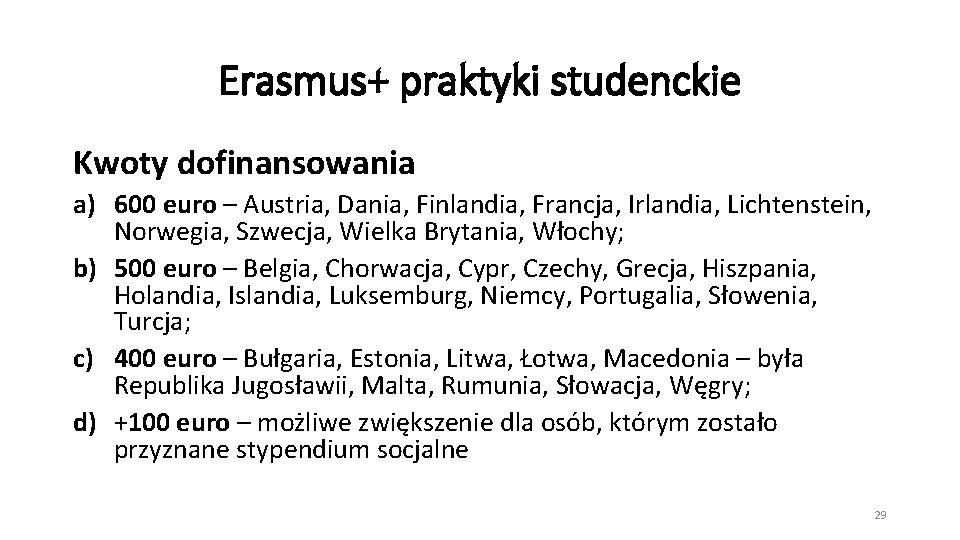 Erasmus+ praktyki studenckie

Kwoty dofinansowania

a) 600 euro – Austria, Dania, Finlandia, Francja, Irlandia, Lichtenstein, Norwegia, Szwecja, Wielka Brytania, Włochy;
b) 500 euro – Belgia, Chorwacja, Cypr, Czechy, Grecja, Hiszpania, Holandia, Islandia, Luksemburg, Niemcy, Portugalia, Słowenia, Turcja;
c) 400 euro – Bułgaria, Estonia, Litwa, Łotwa, Macedonia – była Republika Jugosławii, Malta, Rumunia, Słowacja, Węgry;
d) +100 euro – możliwe zwiększenie dla osób, którym zostało przyznane stypendium socjalne

29